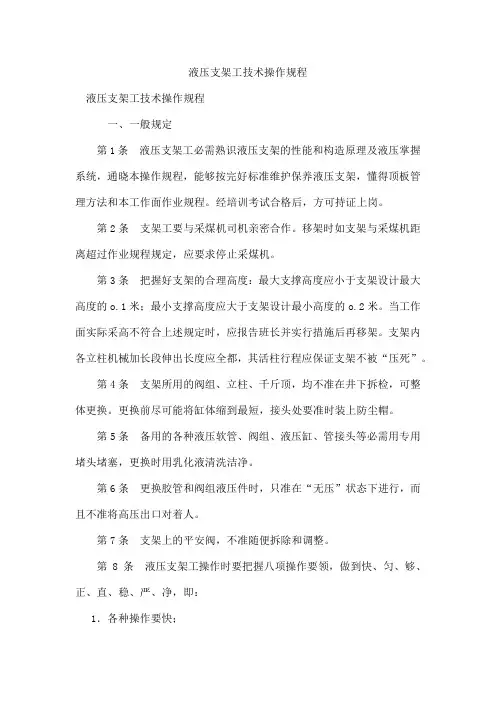 液压支架工技术操作规程

液压支架工技术操作规程

一、一般规定

第1条　液压支架工必需熟识液压支架的性能和构造原理及液压掌握系统，通晓本操作规程，能够按完好标准维护保养液压支架，懂得顶板管理方法和本工作面作业规程。经培训考试合格后，方可持证上岗。

第2条　支架工要与采煤机司机亲密合作。移架时如支架与采煤机距离超过作业规程规定，应要求停止采煤机。

第3条　把握好支架的合理高度：最大支撑高度应小于支架设计最大高度的o.1米；最小支撑高度应大于支架设计最小高度的o.2米。当工作面实际采高不符合上述规定时，应报告班长并实行措施后再移架。支架内各立柱机械加长段伸出长度应全都，其活柱行程应保证支架不被“压死”。

第4条　支架所用的阀组、立柱、千斤顶，均不准在井下拆检，可整体更换。更换前尽可能将缸体缩到最短，接头处要准时装上防尘帽。

第5条　备用的各种液压软管、阀组、液压缸、管接头等必需用专用堵头堵塞，更换时用乳化液清洗洁净。

第6条　更换胶管和阀组液压件时，只准在“无压”状态下进行，而且不准将高压出口对着人。

第7条　支架上的平安阀，不准随便拆除和调整。

第 8 条　液压支架工操作时要把握八项操作要领，做到快、匀、够、正、直、稳、严、净，即：

1. 各种操作要快；